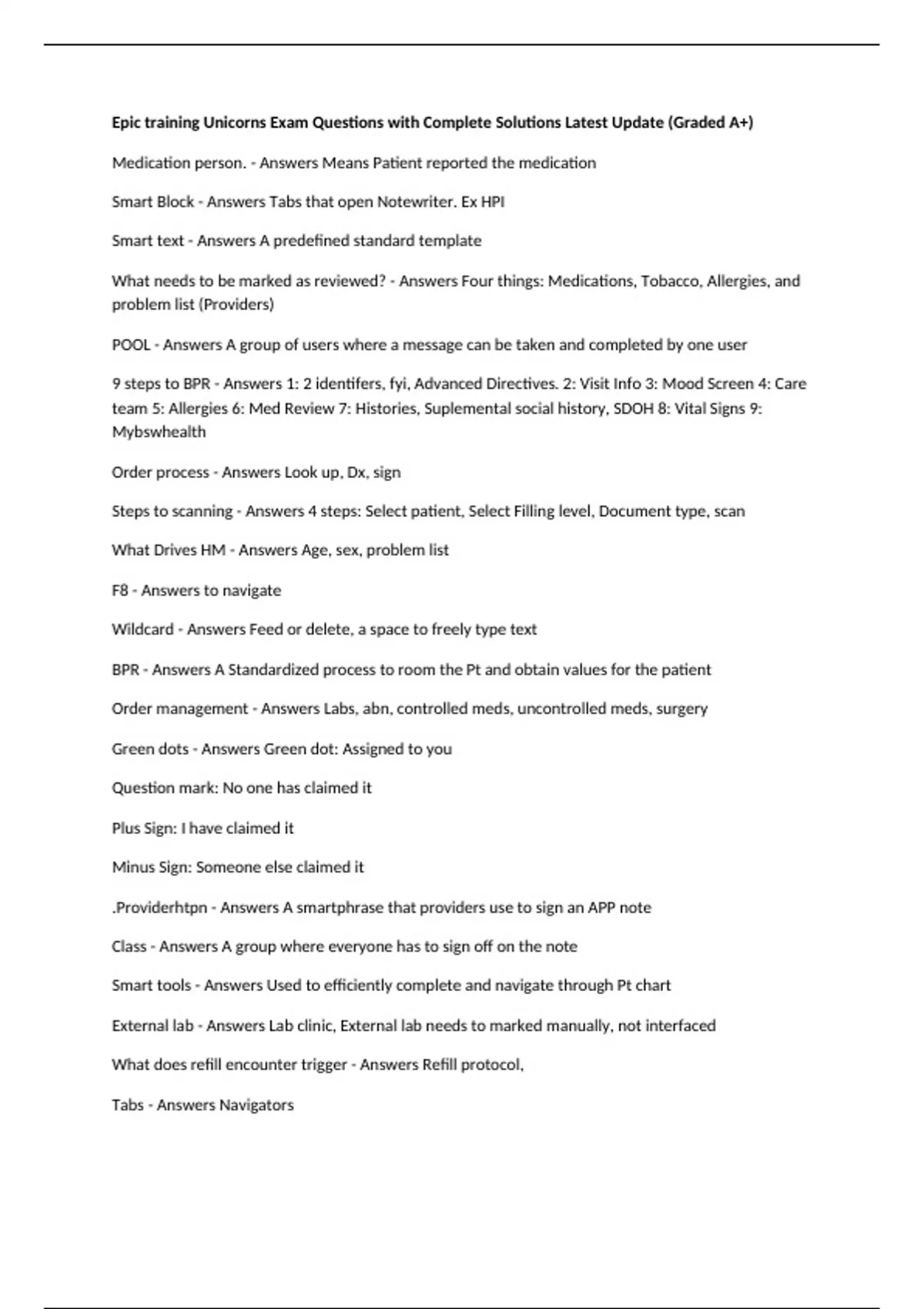 Epic training Unicorns Exam Questions with Complete Solutions Latest Update (Graded A+)

Medication person. - Answers Means Patient reported the medication

Smart Block - Answers Tabs that open Notewriter. Ex HPI

Smart text - Answers A predefined standard template

What needs to be marked as reviewed? - Answers Four things: Medications, Tobacco, Allergies, and problem list (Providers)

POOL - Answers A group of users where a message can be taken and completed by one user

9 steps to BPR - Answers 1: 2 identifers, fyi, Advanced Directives. 2: Visit Info 3: Mood Screen 4: Care team 5: Allergies 6: Med Review 7: Histories, Suplemental social history, SDOH 8: Vital Signs 9: Mybswhealth

Order process - Answers Look up, Dx, sign

Steps to scanning - Answers 4 steps: Select patient, Select Filling level, Document type, scan

What Drives HM - Answers Age, sex, problem list

F8 - Answers to navigate

Wildcard - Answers Feed or delete, a space to freely type text

BPR - Answers A Standardized process to room the Pt and obtain values for the patient

Order management - Answers Labs, abn, controlled meds, uncontrolled meds, surgery

Green dots - Answers Green dot: Assigned to you

Question mark: No one has claimed it

Plus Sign: I have claimed it

Minus Sign: Someone else claimed it

.Providerhtpn - Answers A smartphrase that providers use to sign an APP note

Class - Answers A group where everyone has to sign off on the note

Smart tools - Answers Used to efficiently complete and navigate through Pt chart

External lab - Answers Lab clinic, External lab needs to marked manually, not interfaced

What does refill encounter trigger - Answers Refill protocol,

Tabs - Answers Navigators